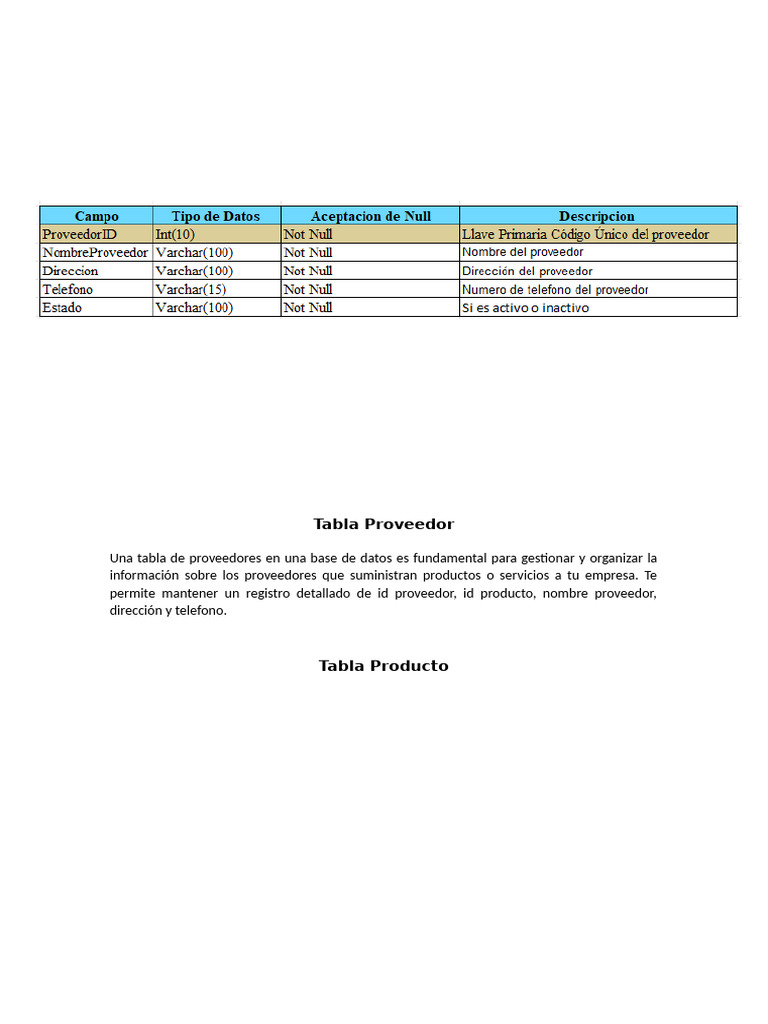 | Campo | Tipo de Datos | Aceptacion de Null | Descripcion |
|---|---|---|---|
| ProveedorID | Int(10) | Not Null | Llave Primaria Código Único del proveedor |
| NombreProveedor | Varchar(100) | Not Null | Nombre del proveedor |
| Direccion | Varchar(100) | Not Null | Dirección del proveedor |
| Telefono | Varchar(15) | Not Null | Numero de telefono del proveedor |
| Estado | Varchar(100) | Not Null | Si es activo o inactivo |

Tabla Proveedor

Una tabla de proveedores en una base de datos es fundamental para gestionar y organizar la información sobre los proveedores que suministran productos o servicios a tu empresa. Te permite mantener un registro detallado de id proveedor, id producto, nombre proveedor, dirección y telefono.

Tabla Producto